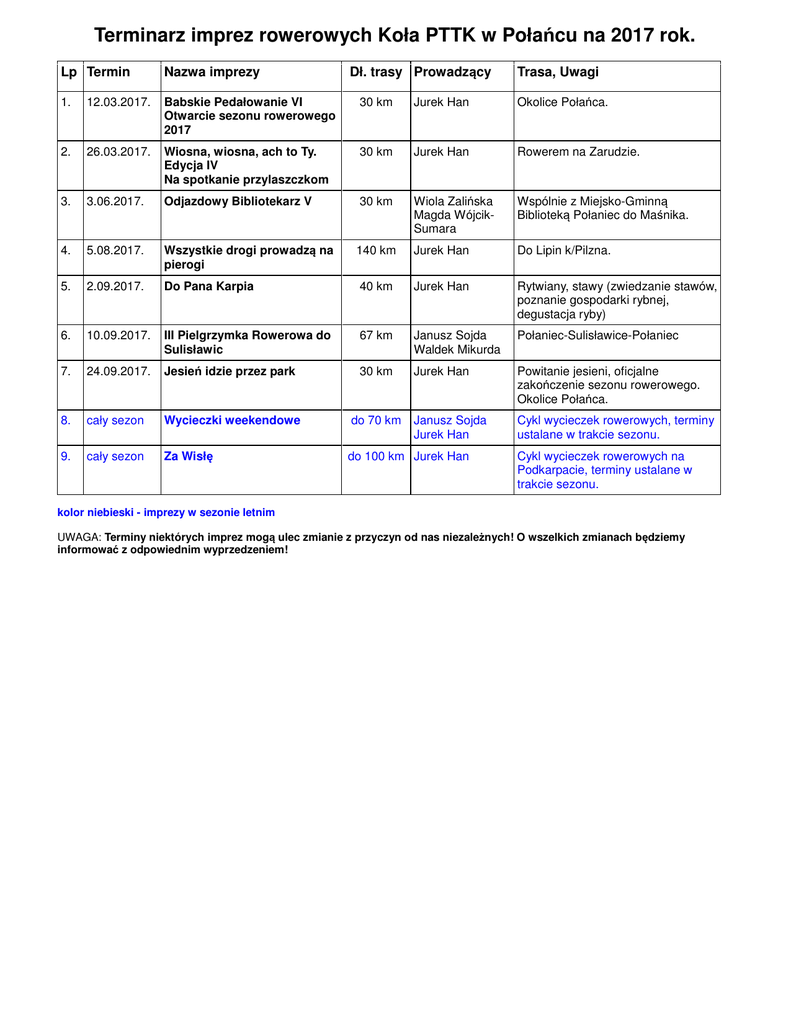 Terminarz imprez rowerowych Koła PTTK w Połańcu na 2017 rok.

| Lp | Termin | Nazwa imprezy | Dł. trasy | Prowadzący | Trasa, Uwagi |
|---|---|---|---|---|---|
| 1. | 12.03.2017. | Babskie Pedałowanie VI Otwarcie sezonu rowerowego 2017 | 30 km | Jurek Han | Okolice Połańca. |
| 2. | 26.03.2017. | Wiosna, wiosna, ach to Ty. Edycja IV Na spotkanie przylaszczkom | 30 km | Jurek Han | Rowerem na Zarudzie. |
| 3. | 3.06.2017. | Odjazdowy Bibliotekarz V | 30 km | Wiola Zalińska Magda Wójcik-Sumara | Wspólnie z Miejsko-Gminną Biblioteką Połaniec do Maśnika. |
| 4. | 5.08.2017. | Wszystkie drogi prowadzą na pierogi | 140 km | Jurek Han | Do Lipin k/Pilzna. |
| 5. | 2.09.2017. | Do Pana Karpia | 40 km | Jurek Han | Rytwiany, stawy (zwiedzanie stawów, poznanie gospodarki rybnej, degustacja ryby) |
| 6. | 10.09.2017. | III Pielgrzymka Rowerowa do Sulisławic | 67 km | Janusz Sojda Waldek Mikurda | Połaniec-Sulisławice-Połaniec |
| 7. | 24.09.2017. | Jesień idzie przez park | 30 km | Jurek Han | Powitanie jesieni, oficjalne zakończenie sezonu rowerowego. Okolice Połańca. |
| 8. | cały sezon | Wycieczki weekendowe | do 70 km | Janusz Sojda Jurek Han | Cykl wycieczek rowerowych, terminy ustalane w trakcie sezonu. |
| 9. | cały sezon | Za Wisłę | do 100 km | Jurek Han | Cykl wycieczek rowerowych na Podkarpacie, terminy ustalane w trakcie sezonu. |

kolor niebieski - imprezy w sezonie letnim

UWAGA: Terminy niektórych imprez mogą ulec zmianie z przyczyn od nas niezależnych! O wszelkich zmianach będziemy informować z odpowiednim wyprzedzeniem!